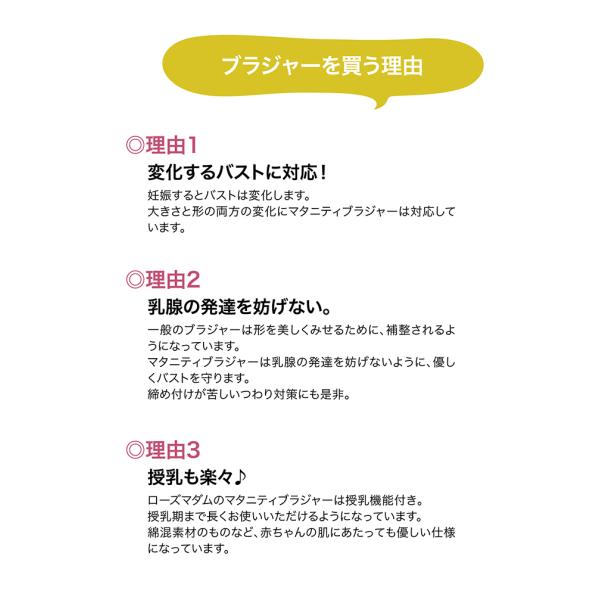 ブラジャーを買う理由

◎理由1
変化するバストに対応！
妊娠するとバストは変化します。
大きさと形の両方の変化にマタニティブラジャーは対応しています。

◎理由2
乳腺の発達を妨げない。
一般のブラジャーは形を美しくみせるために、補整されるようになっています。
マタニティブラジャーは乳腺の発達を妨げないように、優しくバストを守ります。
締め付けが苦しいつわり対策にも是非。

◎理由3
授乳も楽々♪
ローズマダムのマタニティブラジャーは授乳機能付き。
授乳期まで長くお使いいただけるようになっています。
綿混素材のものなど、赤ちゃんの肌にあたっても優しい仕様になっています。